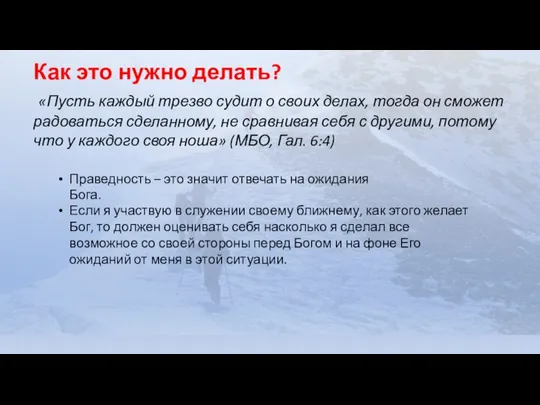 Как это нужно делать?

«Пусть каждый трезво судит о своих делах, тогда он сможет радоваться сделанному, не сравнивая себя с другими, потому что у каждого своя ноша» (МБО, Гал. 6:4)

• Праведность – это значит отвечать на ожидания Бога.
• Если я участвую в служении своему ближнему, как этого желает Бог, то должен оценивать себя насколько я сделал все возможное со своей стороны перед Богом и на фоне Его ожиданий от меня в этой ситуации.